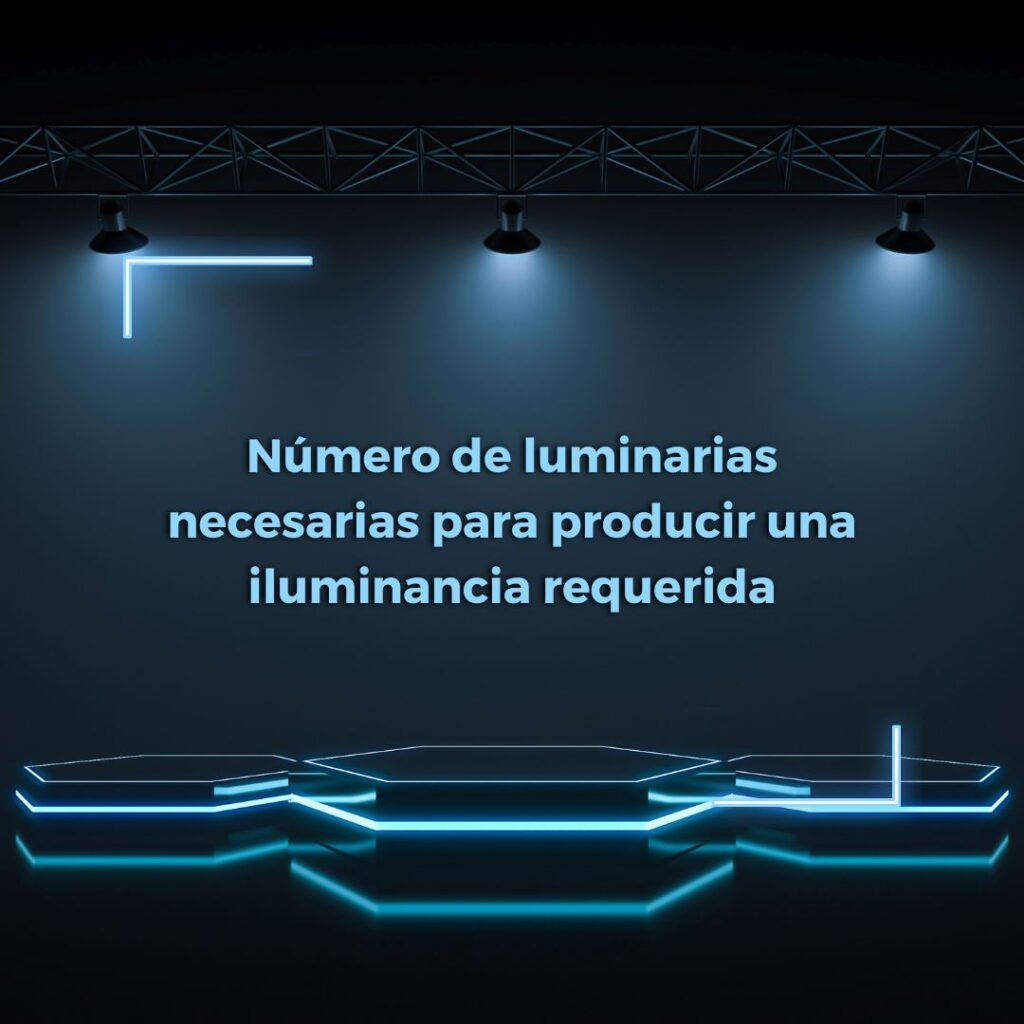 Número de luminarias necesarias para producir una iluminancia requerida